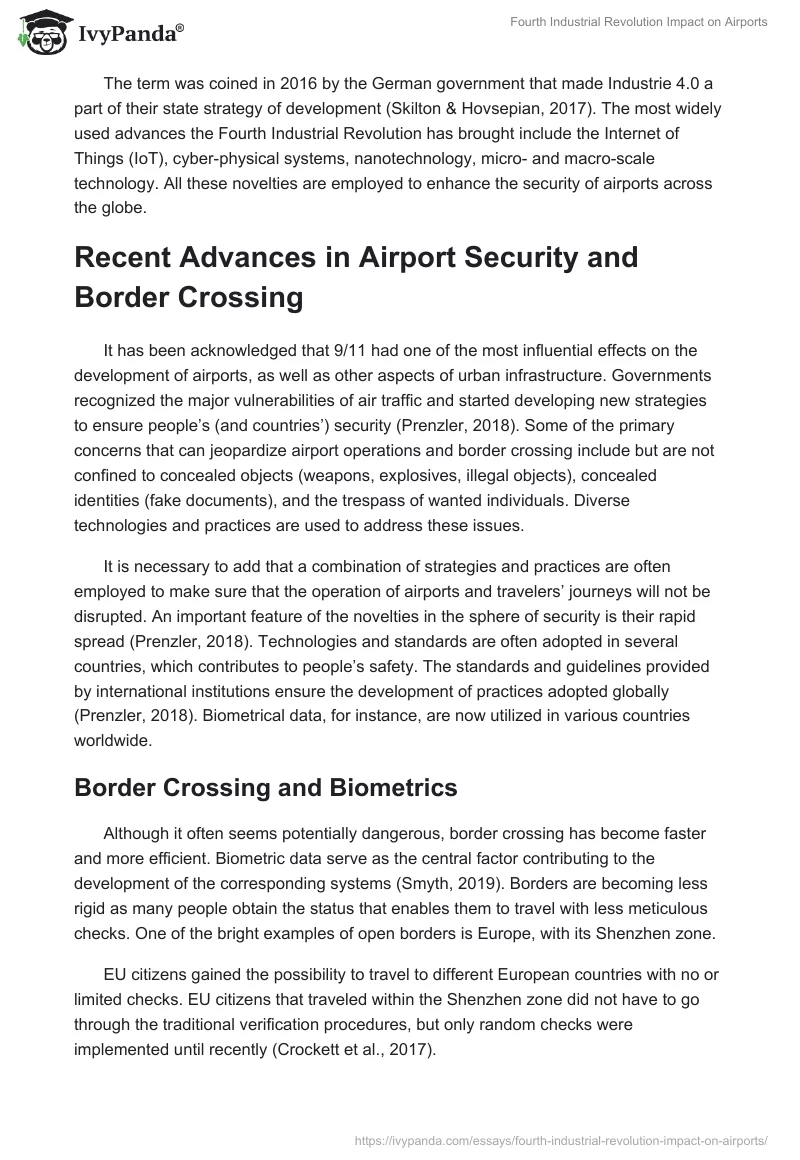 IvyPanda®

Fourth Industrial Revolution Impact on Airports

The term was coined in 2016 by the German government that made Industrie 4.0 a part of their state strategy of development (Skilton & Hovsepian, 2017). The most widely used advances the Fourth Industrial Revolution has brought include the Internet of Things (IoT), cyber-physical systems, nanotechnology, micro- and macro-scale technology. All these novelties are employed to enhance the security of airports across the globe.

Recent Advances in Airport Security and Border Crossing

It has been acknowledged that 9/11 had one of the most influential effects on the development of airports, as well as other aspects of urban infrastructure. Governments recognized the major vulnerabilities of air traffic and started developing new strategies to ensure people's (and countries') security (Prenzler, 2018). Some of the primary concerns that can jeopardize airport operations and border crossing include but are not confined to concealed objects (weapons, explosives, illegal objects), concealed identities (fake documents), and the trespass of wanted individuals. Diverse technologies and practices are used to address these issues.

It is necessary to add that a combination of strategies and practices are often employed to make sure that the operation of airports and travelers' journeys will not be disrupted. An important feature of the novelties in the sphere of security is their rapid spread (Prenzler, 2018). Technologies and standards are often adopted in several countries, which contributes to people's safety. The standards and guidelines provided by international institutions ensure the development of practices adopted globally (Prenzler, 2018). Biometrical data, for instance, are now utilized in various countries worldwide.

Border Crossing and Biometrics

Although it often seems potentially dangerous, border crossing has become faster and more efficient. Biometric data serve as the central factor contributing to the development of the corresponding systems (Smyth, 2019). Borders are becoming less rigid as many people obtain the status that enables them to travel with less meticulous checks. One of the bright examples of open borders is Europe, with its Shenzhen zone.

EU citizens gained the possibility to travel to different European countries with no or limited checks. EU citizens that traveled within the Shenzhen zone did not have to go through the traditional verification procedures, but only random checks were implemented until recently (Crockett et al., 2017).

https://ivypanda.com/essays/fourth-industrial-revolution-impact-on-airports/